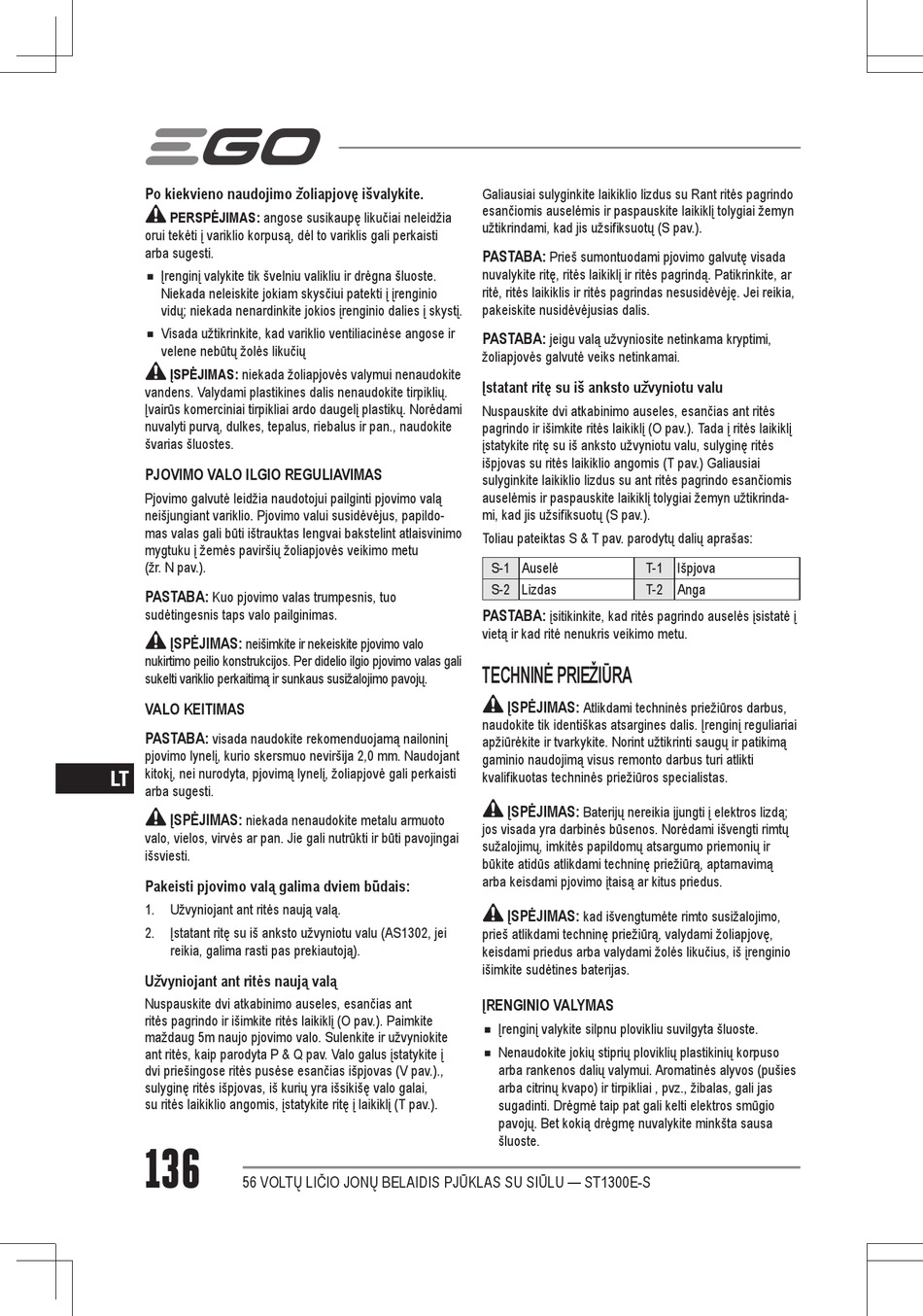 EGO

Po kiekvieno naudojimo žoliapjovę išvalykite.

PERSPĖJIMAS: angose susikaupę likučiai neleidžia orui tekėti į variklio korpusą, dėl to variklis gali perkaisti arba sugesti.

■ Įrenginį valykite tik švelniu valikliu ir drėgna šluoste. Niekada neleiskite jokiam skysčiui patekti į įrenginio vidų; niekada nenardinkite jokios įrenginio dalies į skystį.

■ Visada užtikrinkite, kad variklio ventiliacinėse angose ir velene nebūtų žolės likučių

ĮSPĖJIMAS: niekada žoliapjovės valymui nenaudokite vandens. Valydami plastikines dalis nenaudokite tirpiklių. Įvairūs komerciniai tirpikliai ardo daugelį plastikų. Norėdami nuvalyti purvą, dulkes, tepalus, riebalus ir pan., naudokite švarias šluostes.

PJOVIMO VALO ILGIO REGULIAVIMAS

Pjovimo galvutė leidžia naudotojui pailginti pjovimo valą neišjungiant variklio. Pjovimo valui susidėvėjus, papildomas valas gali būti ištrauktas lengvai bakstelint atlaisvinimo mygtuku į žemės paviršių žoliapjovės veikimo metu (žr. N pav.).

PASTABA: Kuo pjovimo valas trumpesnis, tuo sudėtingesnis taps valo pailginimas.

ĮSPĖJIMAS: neišimkite ir nekeiskite pjovimo valo nukirtimo peilio konstrukcijos. Per didelio ilgio pjovimo valas gali sukelti variklio perkaitimą ir sunkaus susižalojimo pavojų.

VALO KEITIMAS

PASTABA: visada naudokite rekomenduojamą nailoninį pjovimo lynelį, kurio skersmuo neviršija 2,0 mm. Naudojant kitokį, nei nurodyta, pjovimą lynelį, žoliapjovė gali perkaisti arba sugesti.

ĮSPĖJIMAS: niekada nenaudokite metalu armuoto valo, vielos, virvės ar pan. Jie gali nutrūkti ir būti pavojingai išsviesti.

Pakeisti pjovimo valą galima dviem būdais:

1. Užvyniojant ant ritės naują valą.

2. Įstatant ritę su iš anksto užvyniotu valu (AS1302, jei reikia, galima rasti pas prekiautoją).

Užvyniojant ant ritės naują valą

Nuspauskite dvi atkabinimo auseles, esančias ant ritės pagrindo ir išimkite ritės laikiklį (O pav.). Paimkite maždaug 5m naujo pjovimo valo. Sulenkite ir užvyniokite ant ritės, kaip parodyta P & Q pav. Valo galus įstatykite į dvi priešingose ritės pusėse esančias išpjovas (V pav.)., sulyginę ritės išpjovas, iš kurių yra išsikišę valo galai, su ritės laikiklio angomis, įstatykite ritę į laikiklį (T pav.).

Galiausiai sulyginkite laikiklio lizdus su Rant ritės pagrindo esančiomis auselėmis ir paspauskite laikiklį tolygiai žemyn užtikrindami, kad jis užsifiksuotų (S pav.).

PASTABA: Prieš sumontuodami pjovimo galvutę visada nuvalykite ritę, ritės laikiklį ir ritės pagrindą. Patikrinkite, ar ritė, ritės laikiklis ir ritės pagrindas nesusidėvėję. Jei reikia, pakeiskite nusidėvėjusias dalis.

PASTABA: jeigu valą užvyniosite netinkama kryptimi, žoliapjovės galvutė veiks netinkamai.

Įstatant ritę su iš anksto užvyniotu valu

Nuspauskite dvi atkabinimo auseles, esančias ant ritės pagrindo ir išimkite ritės laikiklį (O pav.). Tada į ritės laikiklį įstatykite ritę su iš anksto užvyniotu valu, sulyginę ritės išpjovas su ritės laikiklio angomis (T pav.) Galiausiai sulyginkite laikiklio lizdus su ant ritės pagrindo esančiomis auselėmis ir paspauskite laikiklį tolygiai žemyn užtikrindami, kad jis užsifiksuotų (S pav.).

Toliau pateiktas S & T pav. parodytų dalių aprašas:

| S-1 | Auselė | T-1 | Išpjova |
|---|---|---|---|
| S-2 | Lizdas | T-2 | Anga |

PASTABA: įsitikinkite, kad ritės pagrindo auselės įsistatė į vietą ir kad ritė nenukris veikimo metu.

TECHNINĖ PRIEŽIŪRA

ĮSPĖJIMAS: Atlikdami techninės priežiūros darbus, naudokite tik identiškas atsargines dalis. Įrenginį reguliariai apžiūrėkite ir tvarkykite. Norint užtikrinti saugų ir patikimą gaminio naudojimą visus remonto darbus turi atlikti kvalifikuotas techninės priežiūros specialistas.

ĮSPĖJIMAS: Baterijų nereikia įjungti į elektros lizdą; jos visada yra darbinės būsenos. Norėdami išvengti rimtų sužalojimų, imkitės papildomų atsargumo priemonių ir būkite atidūs atlikdami techninę priežiūrą, aptarnavimą arba keisdami pjovimo įtaisą ar kitus priedus.

ĮSPĖJIMAS: kad išvengtumėte rimto susižalojimo, prieš atlikdami techninę priežiūrą, valydami žoliapjovę, keisdami priedus arba valydami žolės likučius, iš įrenginio išimkite sudėtines baterijas.

ĮRENGINIO VALYMAS

■ Įrenginį valykite silpnu plovikliu suvilgyta šluoste.

■ Nenaudokite jokių stiprių ploviklių plastikinių korpuso arba rankenos dalių valymui. Aromatinės alyvos (pušies arba citrinų kvapo) ir tirpikliai , pvz., žibalas, gali jas sugadinti. Drėgmė taip pat gali kelti elektros smūgio pavojų. Bet kokią drėgmę nuvalykite minkšta sausa šluoste.

LT

136

56 VOLTŲ LIČIO JONŲ BELAIDIS PJŪKLAS SU SIŪLU — ST1300E-S